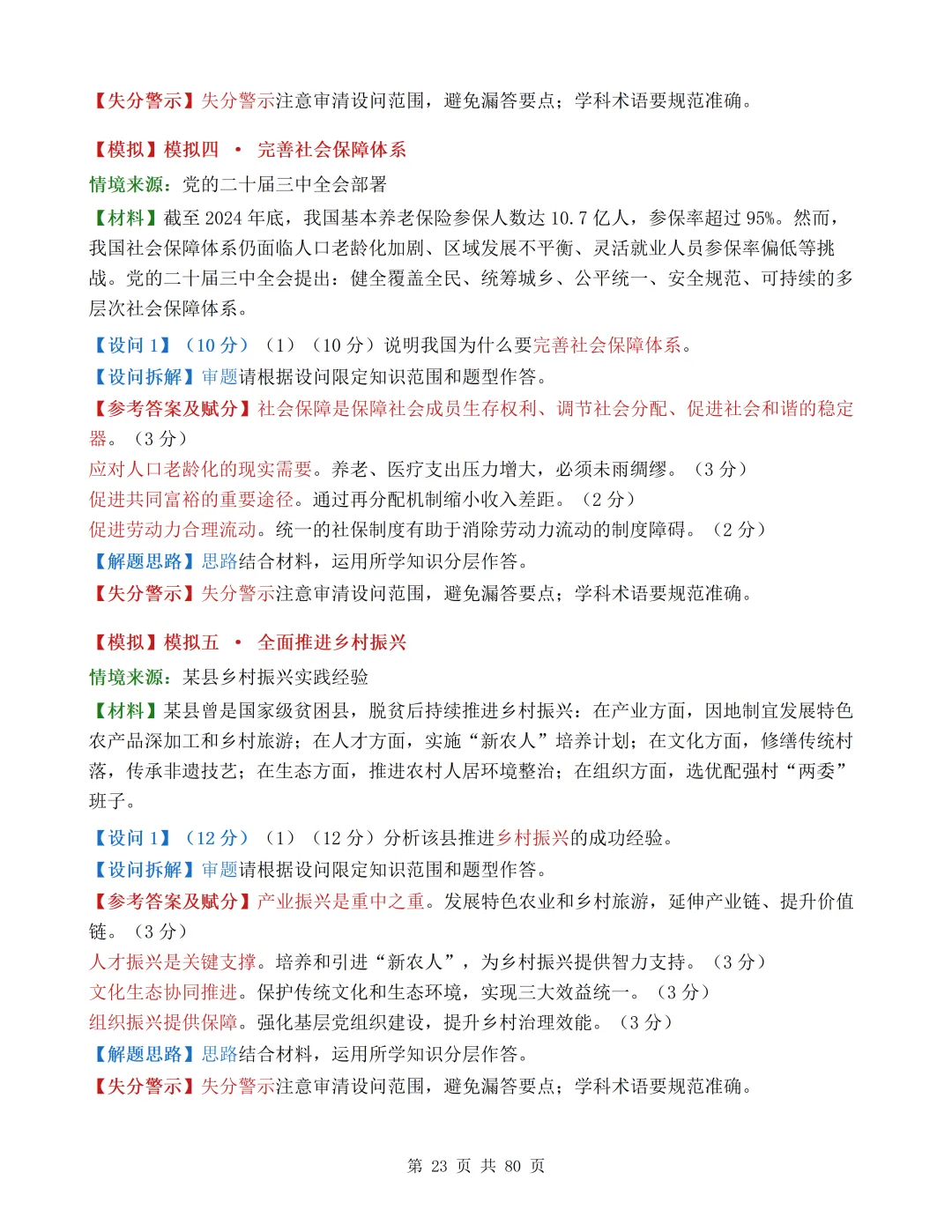 【失分警示】失分警示注意审清设问范围，避免漏答要点；学科术语要规范准确。

【模拟】模拟四 • 完善社会保障体系

情境来源：党的二十届三中全会部署

【材料】截至2024年底，我国基本养老保险参保人数达10.7亿人，参保率超过95%。然而，我国社会保障体系仍面临人口老龄化加剧、区域发展不平衡、灵活就业人员参保率偏低等挑战。党的二十届三中全会提出：健全覆盖全民、统筹城乡、公平统一、安全规范、可持续的多层次社会保障体系。

【设问1】（10分）（1）（10分）说明我国为什么要完善社会保障体系。

【设问拆解】审题请根据设问限定知识范围和题型作答。

【参考答案及赋分】社会保障是保障社会成员生存权利、调节社会分配、促进社会和谐的稳定器。（3分）

应对人口老龄化的现实需要。养老、医疗支出压力增大，必须未雨绸缪。（3分）

促进共同富裕的重要途径。通过再分配机制缩小收入差距。（2分）

促进劳动力合理流动。统一的社保制度有助于消除劳动力流动的制度障碍。（2分）

【解题思路】思路结合材料，运用所学知识分层作答。

【失分警示】失分警示注意审清设问范围，避免漏答要点；学科术语要规范准确。

【模拟】模拟五 • 全面推进乡村振兴

情境来源：某县乡村振兴实践经验

【材料】某县曾是国家级贫困县，脱贫后持续推进乡村振兴：在产业方面，因地制宜发展特色农产品深加工和乡村旅游；在人才方面，实施“新农人”培养计划；在文化方面，修缮传统村落，传承非遗技艺；在生态方面，推进农村人居环境整治；在组织方面，选优配强村“两委”班子。

【设问1】（12分）（1）（12分）分析该县推进乡村振兴的成功经验。

【设问拆解】审题请根据设问限定知识范围和题型作答。

【参考答案及赋分】产业振兴是重中之重。发展特色农业和乡村旅游，延伸产业链、提升价值链。（3分）

人才振兴是关键支撑。培养和引进“新农人”，为乡村振兴提供智力支持。（3分）

文化生态协同推进。保护传统文化和生态环境，实现三大效益统一。（3分）

组织振兴提供保障。强化基层党组织建设，提升乡村治理效能。（3分）

【解题思路】思路结合材料，运用所学知识分层作答。

【失分警示】失分警示注意审清设问范围，避免漏答要点；学科术语要规范准确。

第23页 共80页